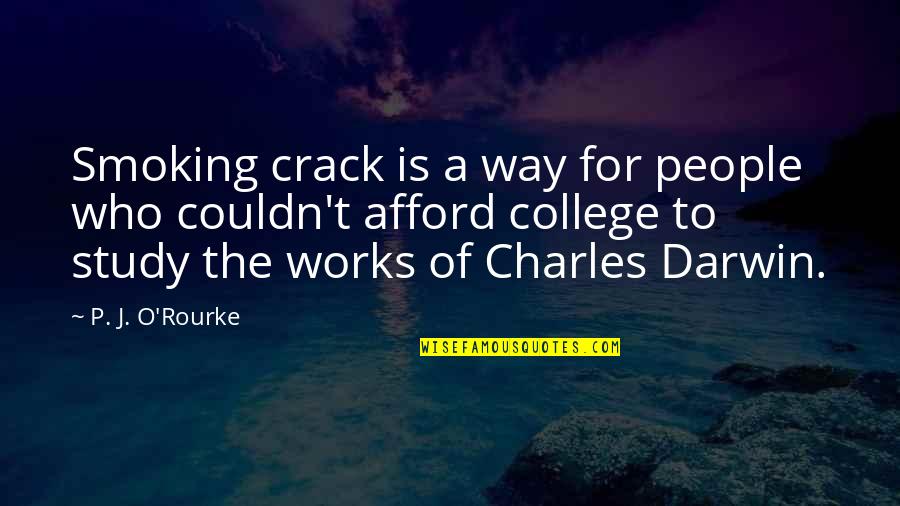 Smoking crack is a way for people who couldn't afford college to study the works of Charles Darwin.

~ P. J. O'Rourke

WISEFAMOUSQUOTES.COM